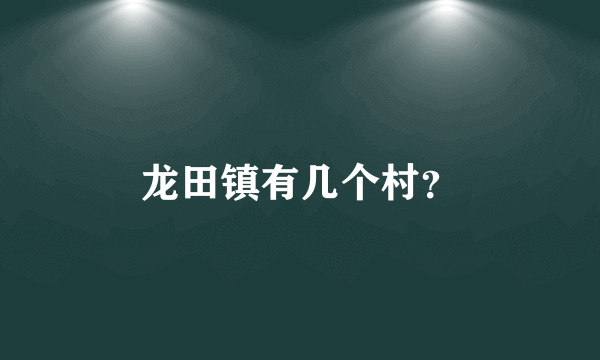 龙田镇有几个村?